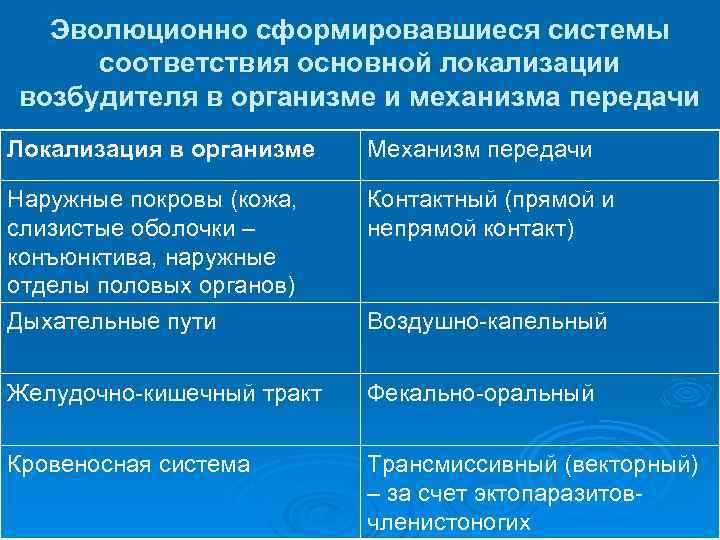 Эволюционно сформировавшиеся системы соответствия основной локализации возбудителя в организме и механизма передачи

| Локализация в организме | Механизм передачи |
|---|---|
| Наружные покровы (кожа, слизистые оболочки – конъюнктива, наружные отделы половых органов) | Контактный (прямой и непрямой контакт) |
| Дыхательные пути | Воздушно-капельный |
| Желудочно-кишечный тракт | Фекально-оральный |
| Кровеносная система | Трансмиссивный (векторный) – за счет эктопаразитов-членистоногих |